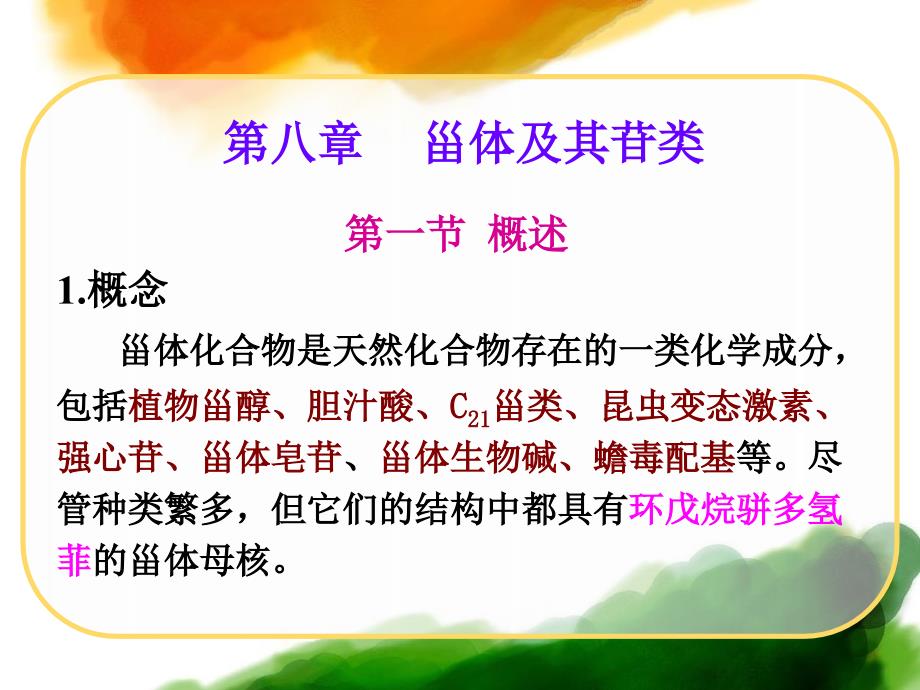 第八章　甾体及其苷类

第一节 概述

1.概念

甾体化合物是天然化合物存在的一类化学成分，包括植物甾醇、胆汁酸、$C_{21}$甾类、昆虫变态激素、强心苷、甾体皂苷、甾体生物碱、蟾毒配基等。尽管种类繁多，但它们的结构中都具有环戊烷骈多氢菲的甾体母核。